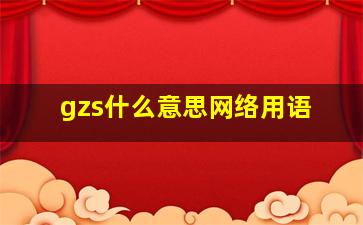 gzs什么意思网络用语